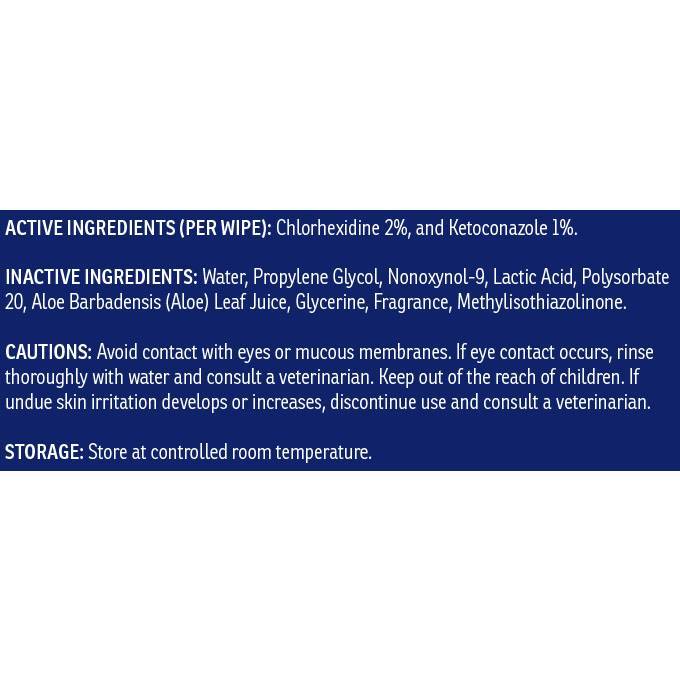 ACTIVE INGREDIENTS (PER WIPE): Chlorhexidine 2%, and Ketoconazole 1%.

INACTIVE INGREDIENTS: Water, Propylene Glycol, Nonoxynol-9, Lactic Acid, Polysorbate 20, Aloe Barbadensis (Aloe) Leaf Juice, Glycerine, Fragrance, Methylisothiazolinone.

CAUTIONS: Avoid contact with eyes or mucous membranes. If eye contact occurs, rinse thoroughly with water and consult a veterinarian. Keep out of the reach of children. If undue skin irritation develops or increases, discontinue use and consult a veterinarian.

STORAGE: Store at controlled room temperature.